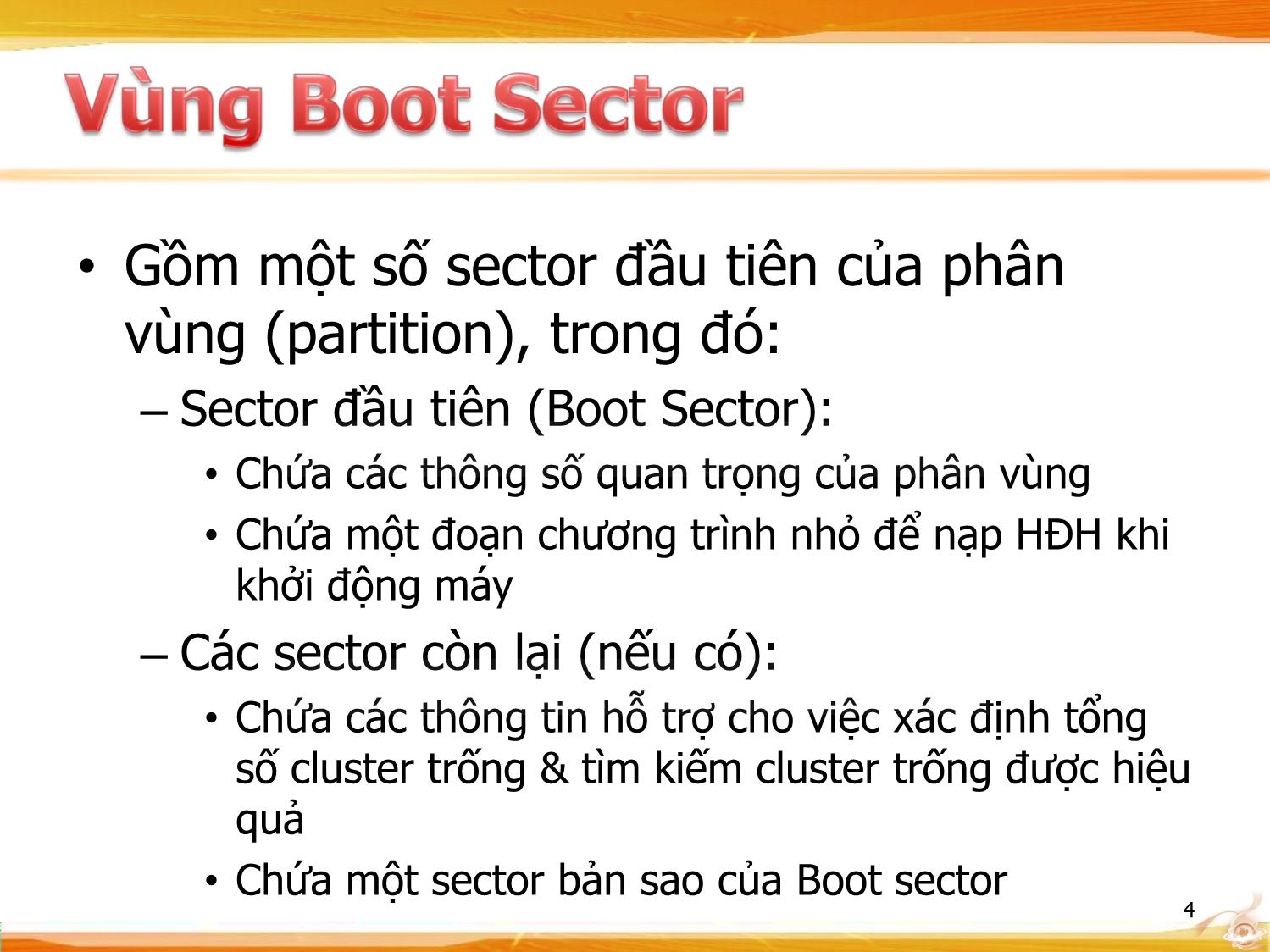 Vùng Boot Sector

• Gồm một số sector đầu tiên của phân vùng (partition), trong đó:
– Sector đầu tiên (Boot Sector):
• Chứa các thông số quan trọng của phân vùng
• Chứa một đoạn chương trình nhỏ để nạp HĐH khi khởi động máy
– Các sector còn lại (nếu có):
• Chứa các thông tin hỗ trợ cho việc xác định tổng số cluster trống & tìm kiếm cluster trống được hiệu quả
• Chứa một sector bản sao của Boot sector

4